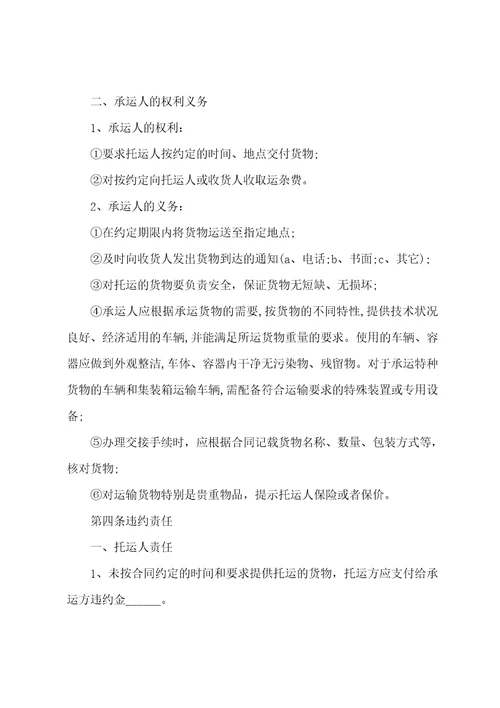 二、承运人的权利义务

1、承运人的权利:

①要求托运人按约定的时间、地点交付货物;

②对按约定向托运人或收货人收取运杂费。

2、承运人的义务:

①在约定期限内将货物运送至指定地点;

②及时向收货人发出货物到达的通知(a、电话;b、书面;c、其它);

③对托运的货物要负责安全，保证货物无短缺、无损坏;

④承运人应根据承运货物的需要,按货物的不同特性,提供技术状况良好、经济适用的车辆,并能满足所运货物重量的要求。使用的车辆、容器应做到外观整洁,车体、容器内干净无污染物、残留物。对于承运特种货物的车辆和集装箱运输车辆,需配备符合运输要求的特殊装置或专用设备;

⑤办理交接手续时，应根据合同记载货物名称、数量、包装方式等，核对货物;

⑥对运输货物特别是贵重物品，提示托运人保险或者保价。

第四条违约责任

一、托运人责任

1、未按合同约定的时间和要求提供托运的货物，托运方应支付给承运方违约金______。